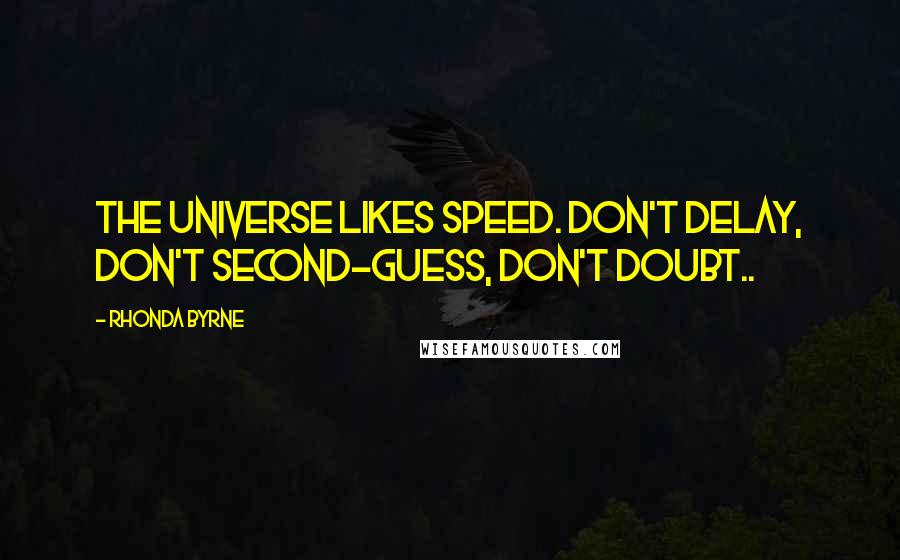 THE UNIVERSE LIKES SPEED. DON'T DELAY, DON'T SECOND-GUESS, DON'T DOUBT..

- RHONDA BYRNE

WISEFAMOUSQUOTES.COM